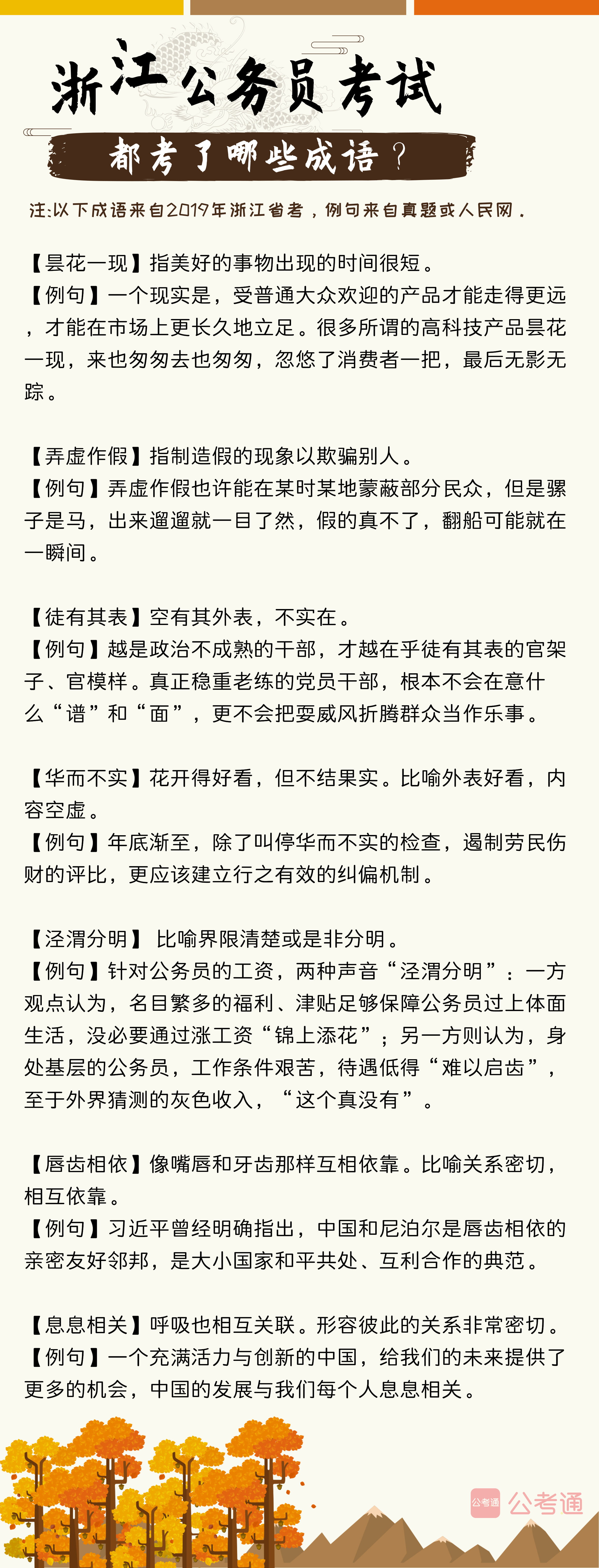 浙江公务员考试

都考了哪些成语？

注:以下成语来自2019年浙江省考，例句来自真题或人民网.

【昙花一现】指美好的事物出现的时间很短。
【例句】一个现实是，受普通大众欢迎的产品才能走得更远，才能在市场上更长久地立足。很多所谓的高科技产品昙花一现，来也匆匆去也匆匆，忽悠了消费者一把，最后无影无踪。

【弄虚作假】指制造假的现象以欺骗别人。
【例句】弄虚作假也许能在某时某地蒙蔽部分民众，但是骡子是马，出来遛遛就一目了然，假的真不了，翻船可能就在一瞬间。

【徒有其表】空有其外表，不实在。
【例句】越是政治不成熟的干部，才越在乎徒有其表的官架子、官模样。真正稳重老练的党员干部，根本不会在意什么“谱”和“面”，更不会把耍威风折腾群众当作乐事。

【华而不实】花开得好看，但不结果实。比喻外表好看，内容空虚。
【例句】年底渐至，除了叫停华而不实的检查，遏制劳民伤财的评比，更应该建立行之有效的纠偏机制。

【泾渭分明】 比喻界限清楚或是非分明。
【例句】针对公务员的工资，两种声音“泾渭分明”：一方观点认为，名目繁多的福利、津贴足够保障公务员过上体面生活，没必要通过涨工资“锦上添花”；另一方则认为，身处基层的公务员，工作条件艰苦，待遇低得“难以启齿”，至于外界猜测的灰色收入，“这个真没有”。

【唇齿相依】像嘴唇和牙齿那样互相依靠。比喻关系密切，相互依靠。
【例句】习近平曾经明确指出，中国和尼泊尔是唇齿相依的亲密友好邻邦，是大小国家和平共处、互利合作的典范。

【息息相关】呼吸也相互关联。形容彼此的关系非常密切。
【例句】一个充满活力与创新的中国，给我们的未来提供了更多的机会，中国的发展与我们每个人息息相关。

公考通 公考通